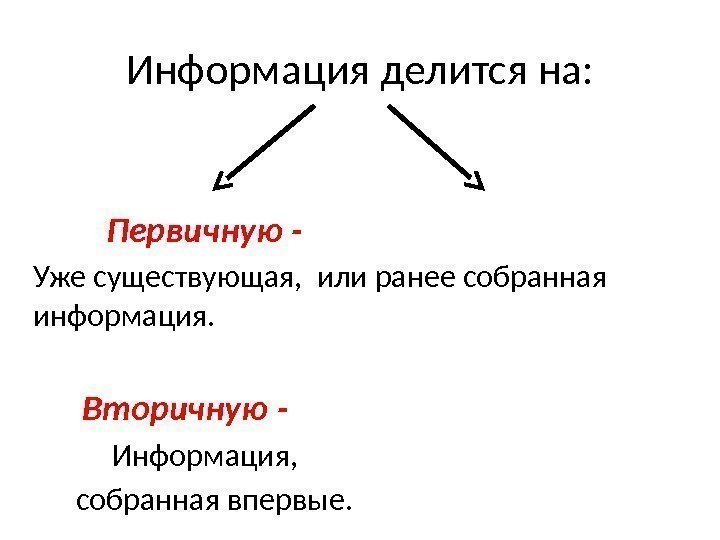 Информация делится на:

Первичную -

Уже существующая, или ранее собранная информация.

Вторичную -

Информация, собранная впервые.